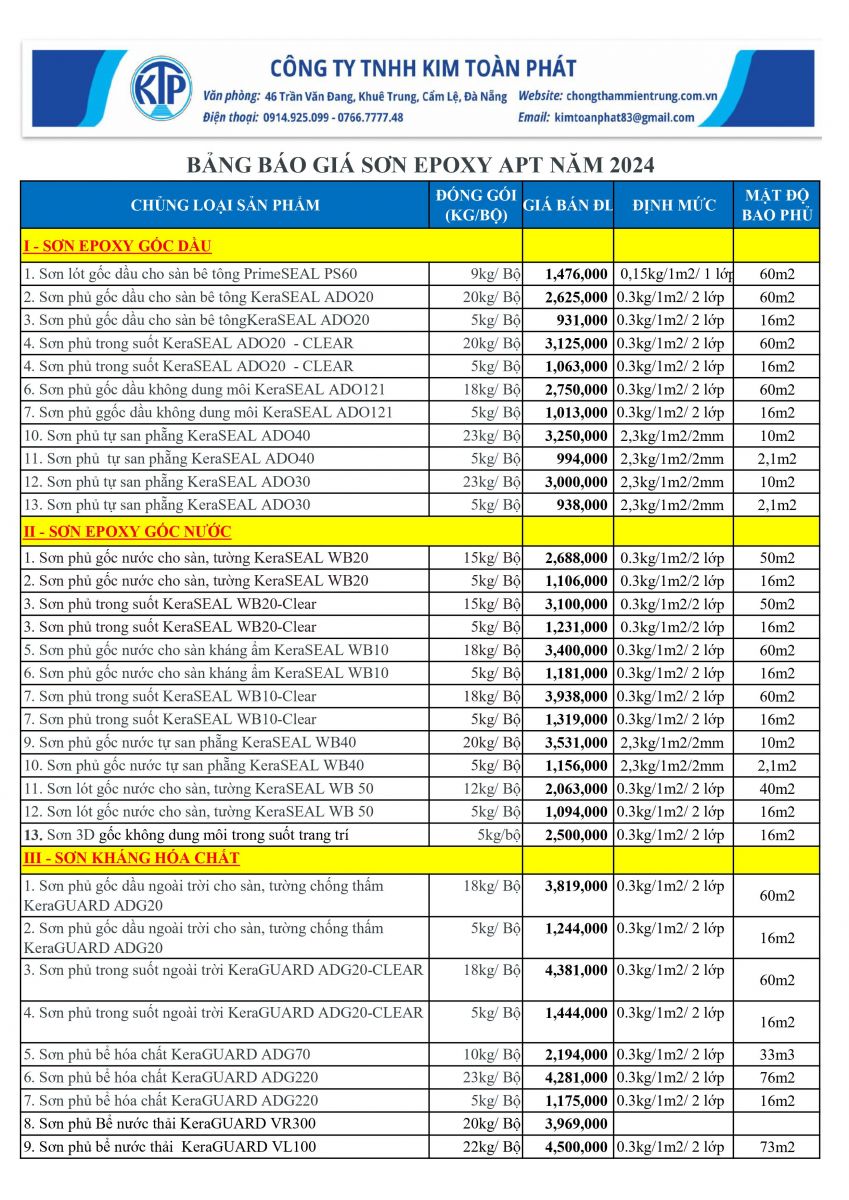 KTP

CÔNG TY TNHH KIM TOÀN PHÁT

Văn phòng: 46 Trần Văn Đang, Khuê Trung, Cẩm Lệ, Đà Nẵng
Website: chongthammientrung.com.vn
Điện thoại: 0914.925.099 - 0766.7777.48
Email: kimtoanphat83@gmail.com

BẢNG BÁO GIÁ SƠN EPOXY APT NĂM 2024

| CHỦNG LOẠI SẢN PHẨM | ĐÓNG GÓI (KG/BỘ) | GIÁ BÁN ĐL | ĐỊNH MỨC | MẬT ĐỘ BAO PHỦ |
|---|---|---|---|---|
| I - SƠN EPOXY GỐC DẦU | | | | |
| 1. Sơn lót gốc dầu cho sàn bê tông PrimeSEAL PS60 | 9kg/ Bộ | 1,476,000 | 0,15kg/1m2/ 1 lớp | 60m2 |
| 2. Sơn phủ gốc dầu cho sàn bê tông KeraSEAL ADO20 | 20kg/ Bộ | 2,625,000 | 0.3kg/1m2/ 2 lớp | 60m2 |
| 3. Sơn phủ gốc dầu cho sàn bê tôngKeraSEAL ADO20 | 5kg/ Bộ | 931,000 | 0.3kg/1m2/ 2 lớp | 16m2 |
| 4. Sơn phủ trong suốt KeraSEAL ADO20 - CLEAR | 20kg/ Bộ | 3,125,000 | 0.3kg/1m2/ 2 lớp | 60m2 |
| 4. Sơn phủ trong suốt KeraSEAL ADO20 - CLEAR | 5kg/ Bộ | 1,063,000 | 0.3kg/1m2/ 2 lớp | 16m2 |
| 6. Sơn phủ gốc dầu không dung môi KeraSEAL ADO121 | 18kg/ Bộ | 2,750,000 | 0.3kg/1m2/ 2 lớp | 60m2 |
| 7. Sơn phủ ggốc dầu không dung môi KeraSEAL ADO121 | 5kg/ Bộ | 1,013,000 | 0.3kg/1m2/ 2 lớp | 16m2 |
| 10. Sơn phủ tự san phẳng KeraSEAL ADO40 | 23kg/ Bộ | 3,250,000 | 2,3kg/1m2/2mm | 10m2 |
| 11. Sơn phủ tự san phẳng KeraSEAL ADO40 | 5kg/ Bộ | 994,000 | 2,3kg/1m2/2mm | 2,1m2 |
| 12. Sơn phủ tự san phẳng KeraSEAL ADO30 | 23kg/ Bộ | 3,000,000 | 2,3kg/1m2/2mm | 10m2 |
| 13. Sơn phủ tự san phẳng KeraSEAL ADO30 | 5kg/ Bộ | 938,000 | 2,3kg/1m2/2mm | 2,1m2 |
| II - SƠN EPOXY GỐC NƯỚC | | | | |
| 1. Sơn phủ gốc nước cho sàn, tường KeraSEAL WB20 | 15kg/ Bộ | 2,688,000 | 0.3kg/1m2/2 lớp | 50m2 |
| 2. Sơn phủ gốc nước cho sàn, tường KeraSEAL WB20 | 5kg/ Bộ | 1,106,000 | 0.3kg/1m2/2 lớp | 16m2 |
| 3. Sơn phủ trong suốt KeraSEAL WB20-Clear | 15kg/ Bộ | 3,100,000 | 0.3kg/1m2/2 lớp | 50m2 |
| 3. Sơn phủ trong suốt KeraSEAL WB20-Clear | 5kg/ Bộ | 1,231,000 | 0.3kg/1m2/2 lớp | 16m2 |
| 5. Sơn phủ gốc nước cho sàn kháng ẩm KeraSEAL WB10 | 18kg/ Bộ | 3,400,000 | 0.3kg/1m2/ 2 lớp | 60m2 |
| 6. Sơn phủ gốc nước cho sàn kháng ẩm KeraSEAL WB10 | 5kg/ Bộ | 1,181,000 | 0.3kg/1m2/ 2 lớp | 16m2 |
| 7. Sơn phủ trong suốt KeraSEAL WB10-Clear | 18kg/ Bộ | 3,938,000 | 0.3kg/1m2/ 2 lớp | 60m2 |
| 7. Sơn phủ trong suốt KeraSEAL WB10-Clear | 5kg/ Bộ | 1,319,000 | 0.3kg/1m2/ 2 lớp | 16m2 |
| 9. Sơn phủ gốc nước tự san phẳng KeraSEAL WB40 | 20kg/ Bộ | 3,531,000 | 2,3kg/1m2/2mm | 10m2 |
| 10. Sơn phủ gốc nước tự san phẳng KeraSEAL WB40 | 5kg/ Bộ | 1,156,000 | 2,3kg/1m2/2mm | 2,1m2 |
| 11. Sơn lót gốc nước cho sàn, tường KeraSEAL WB 50 | 12kg/ Bộ | 2,063,000 | 0.3kg/1m2/ 2 lớp | 40m2 |
| 12. Sơn lót gốc nước cho sàn, tường KeraSEAL WB 50 | 5kg/ Bộ | 1,094,000 | 0.3kg/1m2/ 2 lớp | 16m2 |
| 13. Sơn 3D gốc không dung môi trong suốt trang trí | 5kg/bộ | 2,500,000 | 0.3kg/1m2/ 2 lớp | 16m2 |
| III - SƠN KHÁNG HÓA CHẤT | | | | |
| 1. Sơn phủ gốc dầu ngoài trời cho sàn, tường chống thấm KeraGUARD ADG20 | 18kg/ Bộ | 3,819,000 | 0.3kg/1m2/ 2 lớp | 60m2 |
| 2. Sơn phủ gốc dầu ngoài trời cho sàn, tường chống thấm KeraGUARD ADG20 | 5kg/ Bộ | 1,244,000 | 0.3kg/1m2/ 2 lớp | 16m2 |
| 3. Sơn phủ trong suốt ngoài trời KeraGUARD ADG20-CLEAR | 18kg/ Bộ | 4,381,000 | 0.3kg/1m2/ 2 lớp | 60m2 |
| 4. Sơn phủ trong suốt ngoài trời KeraGUARD ADG20-CLEAR | 5kg/ Bộ | 1,444,000 | 0.3kg/1m2/ 2 lớp | 16m2 |
| 5. Sơn phủ bể hóa chất KeraGUARD ADG70 | 10kg/ Bộ | 2,194,000 | 0.3kg/1m2/ 2 lớp | 33m3 |
| 6. Sơn phủ bể hóa chất KeraGUARD ADG220 | 23kg/ Bộ | 4,281,000 | 0.3kg/1m2/ 2 lớp | 76m2 |
| 7. Sơn phủ bể hóa chất KeraGUARD ADG220 | 5kg/ Bộ | 1,175,000 | 0.3kg/1m2/ 2 lớp | 16m2 |
| 8. Sơn phủ Bể nước thải KeraGUARD VR300 | 20kg/ Bộ | 3,969,000 | | |
| 9. Sơn phủ bể nước thải KeraGUARD VL100 | 22kg/ Bộ | 4,500,000 | 0.3kg/1m2/ 2 lớp | 73m2 |